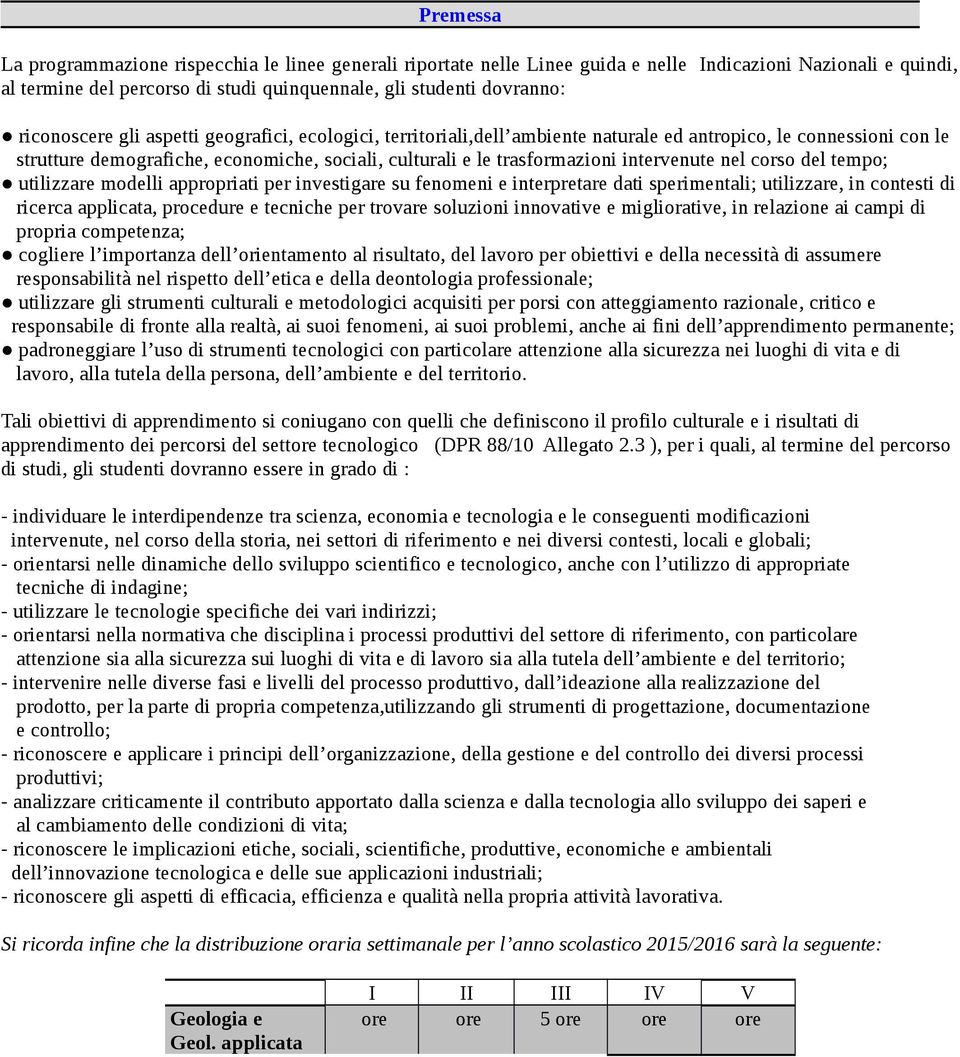 Premessa

La programmazione rispecchia le linee generali riportate nelle Linee guida e nelle Indicazioni Nazionali e quindi, al termine del percorso di studi quinquennale, gli studenti dovranno:

● riconoscere gli aspetti geografici, ecologici, territoriali,dell’ambiente naturale ed antropico, le connessioni con le strutture demografiche, economiche, sociali, culturali e le trasformazioni intervenute nel corso del tempo;
● utilizzare modelli appropriati per investigare su fenomeni e interpretare dati sperimentali; utilizzare, in contesti di ricerca applicata, procedure e tecniche per trovare soluzioni innovative e migliorative, in relazione ai campi di propria competenza;
● cogliere l’importanza dell’orientamento al risultato, del lavoro per obiettivi e della necessità di assumere responsabilità nel rispetto dell’etica e della deontologia professionale;
● utilizzare gli strumenti culturali e metodologici acquisiti per porsi con atteggiamento razionale, critico e responsabile di fronte alla realtà, ai suoi fenomeni, ai suoi problemi, anche ai fini dell’apprendimento permanente;
● padroneggiare l’uso di strumenti tecnologici con particolare attenzione alla sicurezza nei luoghi di vita e di lavoro, alla tutela della persona, dell’ambiente e del territorio.

Tali obiettivi di apprendimento si coniugano con quelli che definiscono il profilo culturale e i risultati di apprendimento dei percorsi del settore tecnologico (DPR 88/10 Allegato 2.3 ), per i quali, al termine del percorso di studi, gli studenti dovranno essere in grado di :

- individuare le interdipendenze tra scienza, economia e tecnologia e le conseguenti modificazioni intervenute, nel corso della storia, nei settori di riferimento e nei diversi contesti, locali e globali;
- orientarsi nelle dinamiche dello sviluppo scientifico e tecnologico, anche con l’utilizzo di appropriate tecniche di indagine;
- utilizzare le tecnologie specifiche dei vari indirizzi;
- orientarsi nella normativa che disciplina i processi produttivi del settore di riferimento, con particolare attenzione sia alla sicurezza sui luoghi di vita e di lavoro sia alla tutela dell’ambiente e del territorio;
- intervenire nelle diverse fasi e livelli del processo produttivo, dall’ideazione alla realizzazione del prodotto, per la parte di propria competenza,utilizzando gli strumenti di progettazione, documentazione e controllo;
- riconoscere e applicare i principi dell’organizzazione, della gestione e del controllo dei diversi processi produttivi;
- analizzare criticamente il contributo apportato dalla scienza e dalla tecnologia allo sviluppo dei saperi e al cambiamento delle condizioni di vita;
- riconoscere le implicazioni etiche, sociali, scientifiche, produttive, economiche e ambientali dell’innovazione tecnologica e delle sue applicazioni industriali;
- riconoscere gli aspetti di efficacia, efficienza e qualità nella propria attività lavorativa.

Si ricorda infine che la distribuzione oraria settimanale per l’anno scolastico 2015/2016 sarà la seguente:

| | I | II | III | IV | V |
|---|---|---|---|---|---|
| Geologia e Geol. applicata | ore | ore | 5 ore | ore | ore |